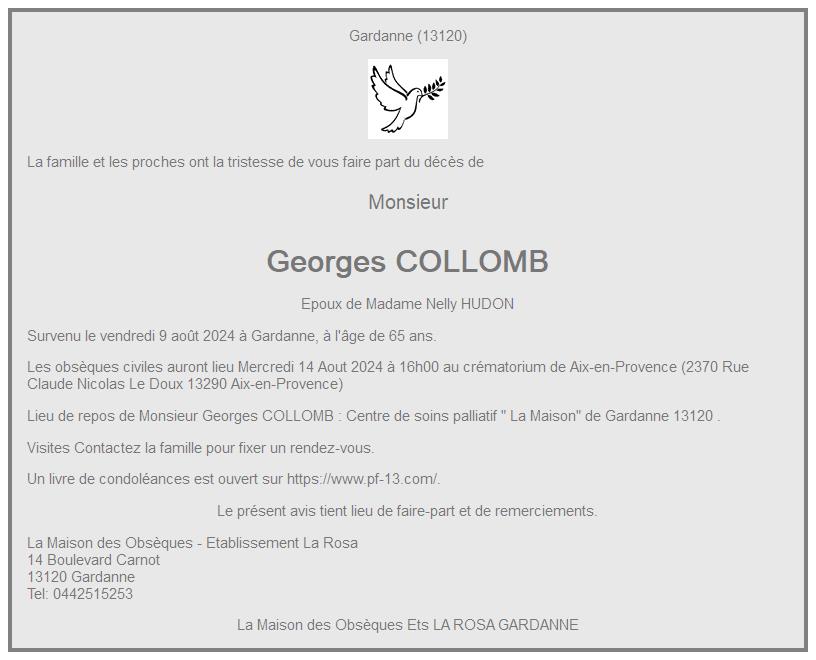 Gardanne (13120)

La famille et les proches ont la tristesse de vous faire part du décès de

Monsieur

Georges COLLOMB

Epoux de Madame Nelly HUDON

Survenu le vendredi 9 août 2024 à Gardanne, à l'âge de 65 ans.

Les obsèques civiles auront lieu Mercredi 14 Aout 2024 à 16h00 au crématorium de Aix-en-Provence (2370 Rue Claude Nicolas Le Doux 13290 Aix-en-Provence)

Lieu de repos de Monsieur Georges COLLOMB : Centre de soins palliatif " La Maison" de Gardanne 13120 .

Visites Contactez la famille pour fixer un rendez-vous.

Un livre de condoléances est ouvert sur https://www.pf-13.com/.

Le présent avis tient lieu de faire-part et de remerciements.

La Maison des Obsèques - Etablissement La Rosa
14 Boulevard Carnot
13120 Gardanne
Tel: 0442515253

La Maison des Obsèques Ets LA ROSA GARDANNE